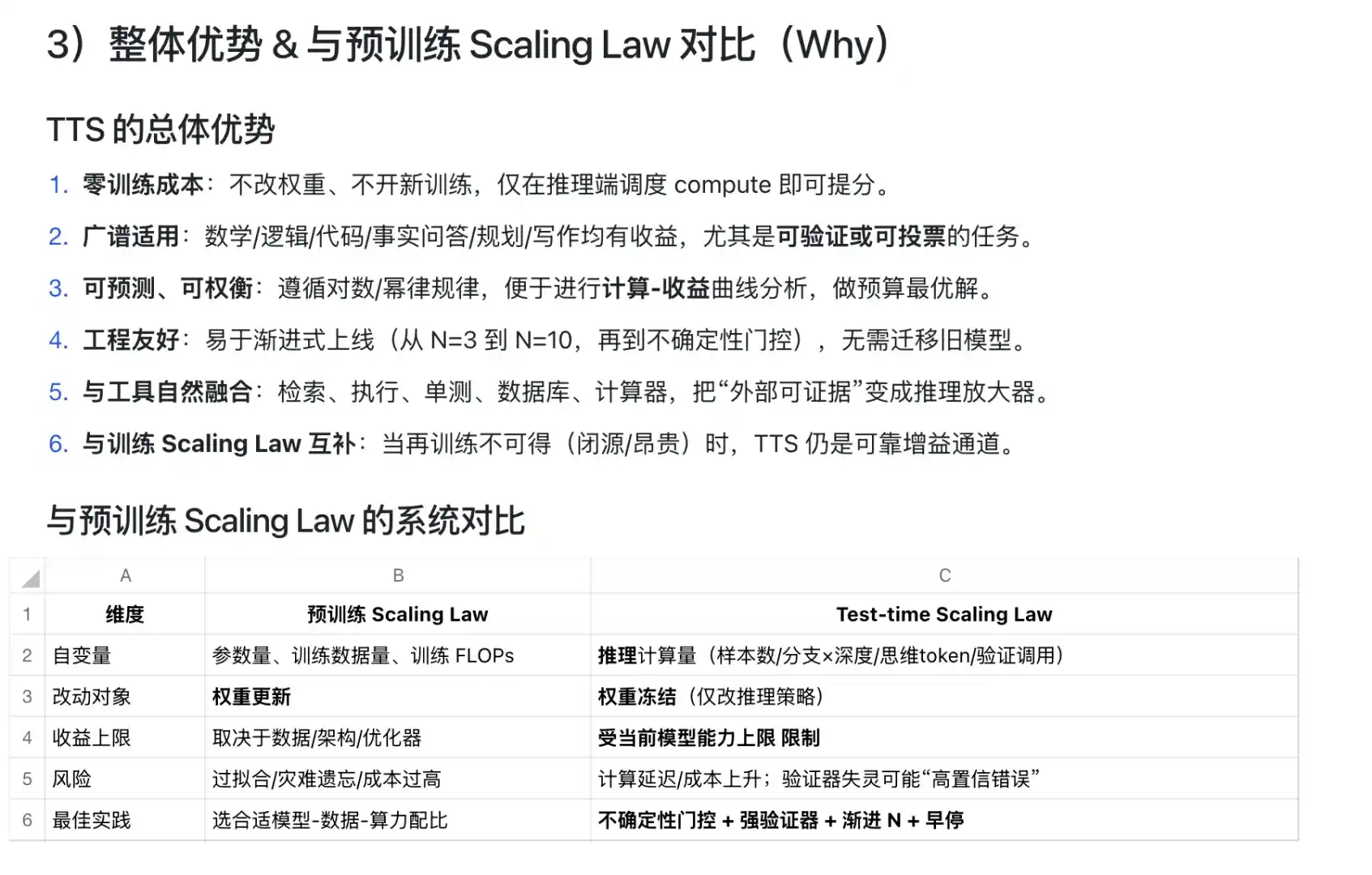 3）整体优势 & 与预训练 Scaling Law 对比（Why）

TTS 的总体优势

1. 零训练成本：不改权重、不开新训练，仅在推理端调度 compute 即可提分。
2. 广谱适用：数学/逻辑/代码/事实问答/规划/写作均有收益，尤其是可验证或可投票的任务。
3. 可预测、可权衡：遵循对数/幂律规律，便于进行计算-收益曲线分析，做预算最优解。
4. 工程友好：易于渐进式上线（从 N=3 到 N=10，再到不确定性门控），无需迁移旧模型。
5. 与工具自然融合：检索、执行、单测、数据库、计算器，把“外部可证据”变成推理放大器。
6. 与训练 Scaling Law 互补：当再训练不可得（闭源/昂贵）时，TTS 仍是可靠增益通道。

与预训练 Scaling Law 的系统对比

| | A | B | C |
|---|---|---|---|
| 1 | 维度 | 预训练 Scaling Law | Test-time Scaling Law |
| 2 | 自变量 | 参数量、训练数据量、训练 FLOPs | 推理计算量（样本数/分支×深度/思维token/验证调用） |
| 3 | 改动对象 | 权重更新 | 权重冻结（仅改推理策略） |
| 4 | 收益上限 | 取决于数据/架构/优化器 | 受当前模型能力上限 限制 |
| 5 | 风险 | 过拟合/灾难遗忘/成本过高 | 计算延迟/成本上升；验证器失灵可能“高置信错误” |
| 6 | 最佳实践 | 选合适模型-数据-算力配比 | 不确定性门控 + 强验证器 + 渐进 N + 早停 |